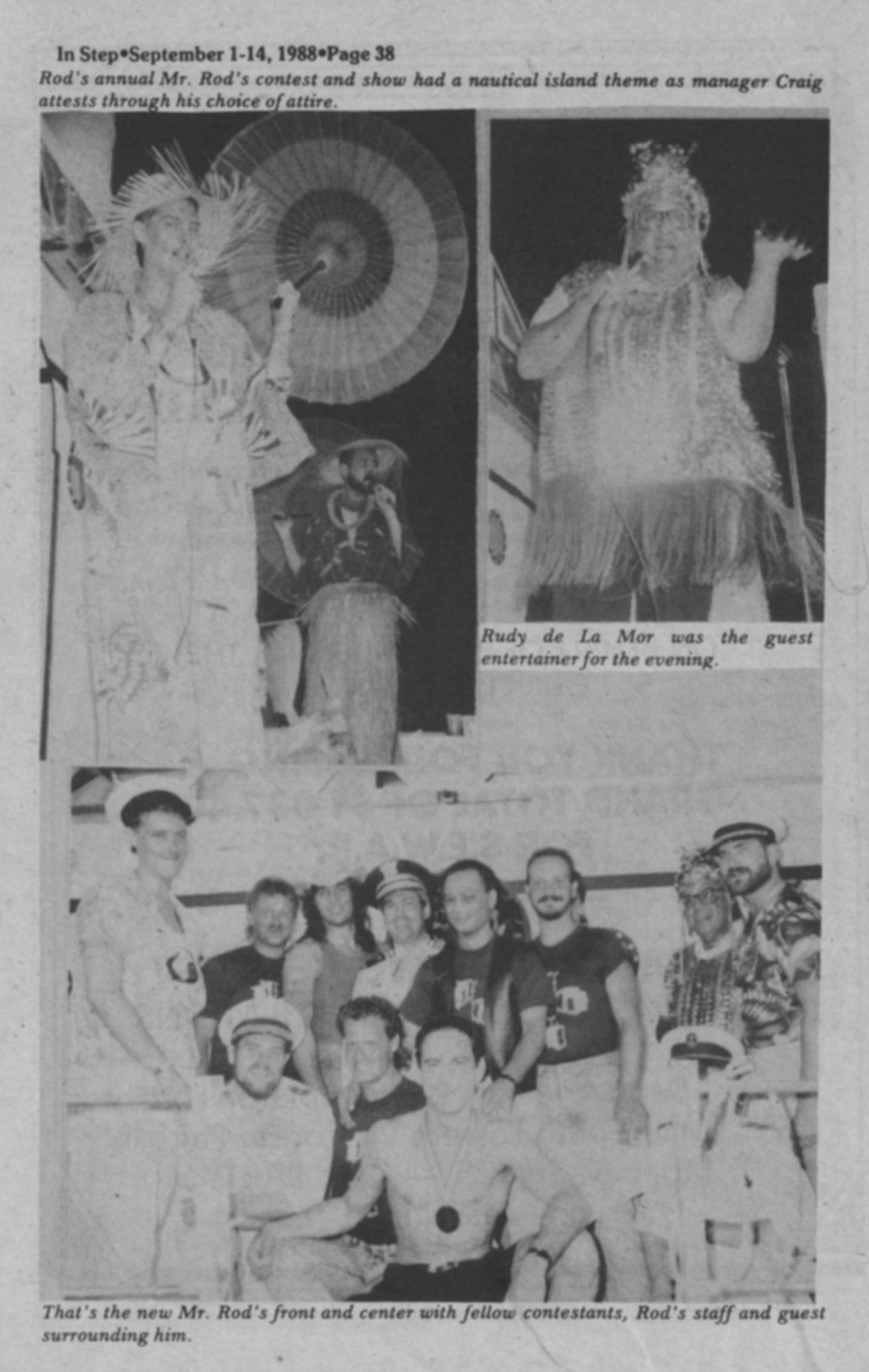 In Step•September 1-14, 1988•Page 38

Rod's annual Mr. Rod's contest and show had a nautical island theme as manager Craig attests through his choice of attire.

Rudy de La Mor was the guest entertainer for the evening.

That's the new Mr. Rod's front and center with fellow contestants, Rod's staff and guest surrounding him.